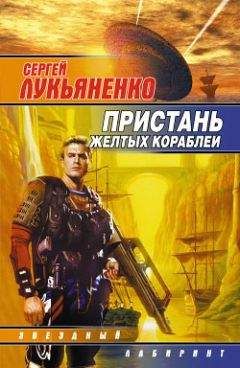 СЕРГЕЙ
ЛУКЬЯНЕНКО

ПРИСТАНЬ
ЖЕЛТЫХ КОРАБЛЕЙ

ЗВЕЗДНЫЙ
ЛАБИРИНТ